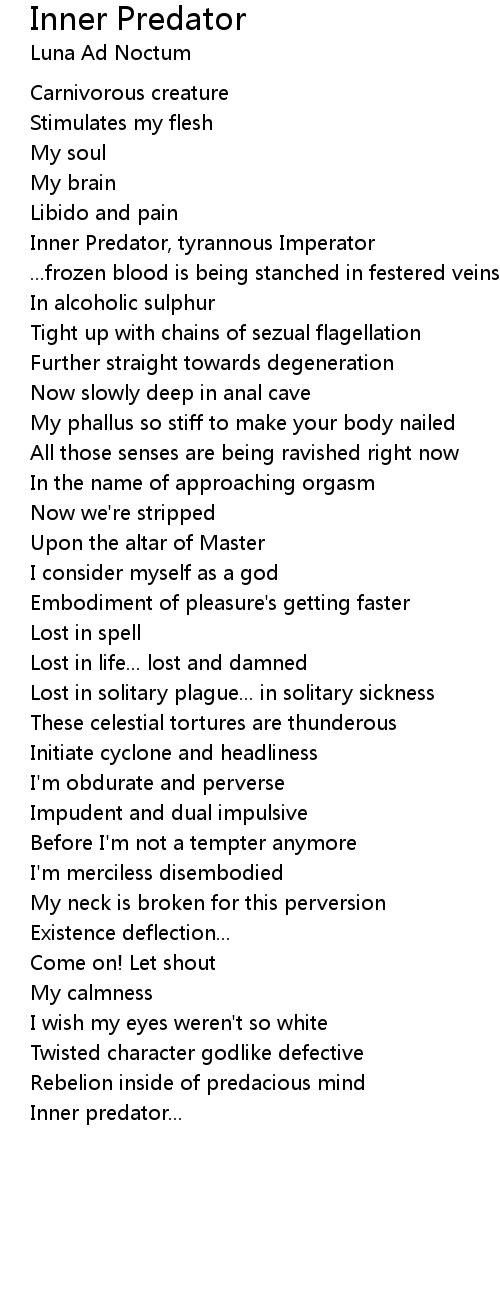 Inner Predator
Luna Ad Noctum

Carnivorous creature
Stimulates my flesh
My soul
My brain
Libido and pain
Inner Predator, tyrannous Imperator
...frozen blood is being stanched in festered veins
In alcoholic sulphur
Tight up with chains of sezual flagellation
Further straight towards degeneration
Now slowly deep in anal cave
My phallus so stiff to make your body nailed
All those senses are being ravished right now
In the name of approaching orgasm
Now we're stripped
Upon the altar of Master
I consider myself as a god
Embodiment of pleasure's getting faster
Lost in spell
Lost in life... lost and damned
Lost in solitary plague... in solitary sickness
These celestial tortures are thunderous
Initiate cyclone and headliness
I'm obdurate and perverse
Impudent and dual impulsive
Before I'm not a tempter anymore
I'm merciless disembodied
My neck is broken for this perversion
Existence deflection...
Come on! Let shout
My calmness
I wish my eyes weren't so white
Twisted character godlike defective
Rebelion inside of predacious mind
Inner predator...